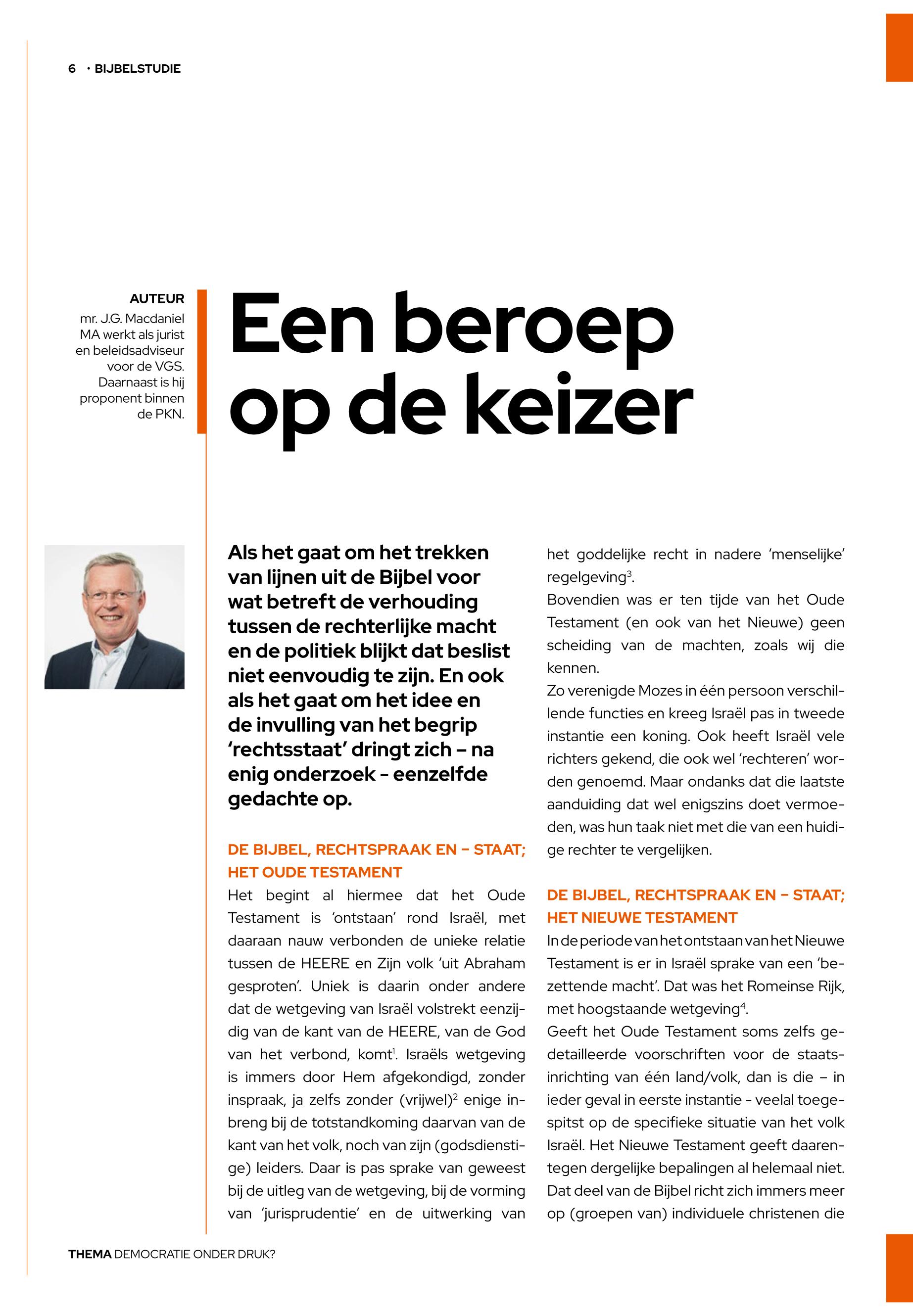 6 · BIJBELSTUDIE

AUTEUR
mr. J.G. Macdaniel MA werkt als jurist en beleidsadviseur voor de VGS. Daarnaast is hij proponent binnen de PKN.

Een beroep op de keizer

Als het gaat om het trekken van lijnen uit de Bijbel voor wat betreft de verhouding tussen de rechterlijke macht en de politiek blijkt dat beslist niet eenvoudig te zijn. En ook als het gaat om het idee en de invulling van het begrip 'rechtsstaat' dringt zich – na enig onderzoek - eenzelfde gedachte op.

DE BIJBEL, RECHTSPRAAK EN – STAAT; HET OUDE TESTAMENT
Het begint al hiermee dat het Oude Testament is 'ontstaan' rond Israël, met daaraan nauw verbonden de unieke relatie tussen de HEERE en Zijn volk 'uit Abraham gesproten'. Uniek is daarin onder andere dat de wetgeving van Israël volstrekt eenzijdig van de kant van de HEERE, van de God van het verbond, komt$^1$. Israëls wetgeving is immers door Hem afgekondigd, zonder inspraak, ja zelfs zonder (vrijwel)$^2$ enige inbreng bij de totstandkoming daarvan van de kant van het volk, noch van zijn (godsdienstige) leiders. Daar is pas sprake van geweest bij de uitleg van de wetgeving, bij de vorming van 'jurisprudentie' en de uitwerking van het goddelijke recht in nadere 'menselijke' regelgeving$^3$.
Bovendien was er ten tijde van het Oude Testament (en ook van het Nieuwe) geen scheiding van de machten, zoals wij die kennen.
Zo verenigde Mozes in één persoon verschillende functies en kreeg Israël pas in tweede instantie een koning. Ook heeft Israël vele richters gekend, die ook wel 'rechteren' worden genoemd. Maar ondanks dat die laatste aanduiding dat wel enigszins doet vermoeden, was hun taak niet met die van een huidige rechter te vergelijken.

DE BIJBEL, RECHTSPRAAK EN – STAAT; HET NIEUWE TESTAMENT
In de periode van het ontstaan van het Nieuwe Testament is er in Israël sprake van een 'bezettende macht'. Dat was het Romeinse Rijk, met hoogstaande wetgeving$^4$.
Geeft het Oude Testament soms zelfs gedetailleerde voorschriften voor de staatsinrichting van één land/volk, dan is die – in ieder geval in eerste instantie - veelal toegespitst op de specifieke situatie van het volk Israël. Het Nieuwe Testament geeft daarentegen dergelijke bepalingen al helemaal niet. Dat deel van de Bijbel richt zich immers meer op (groepen van) individuele christenen die

THEMA DEMOCRATIE ONDER DRUK?